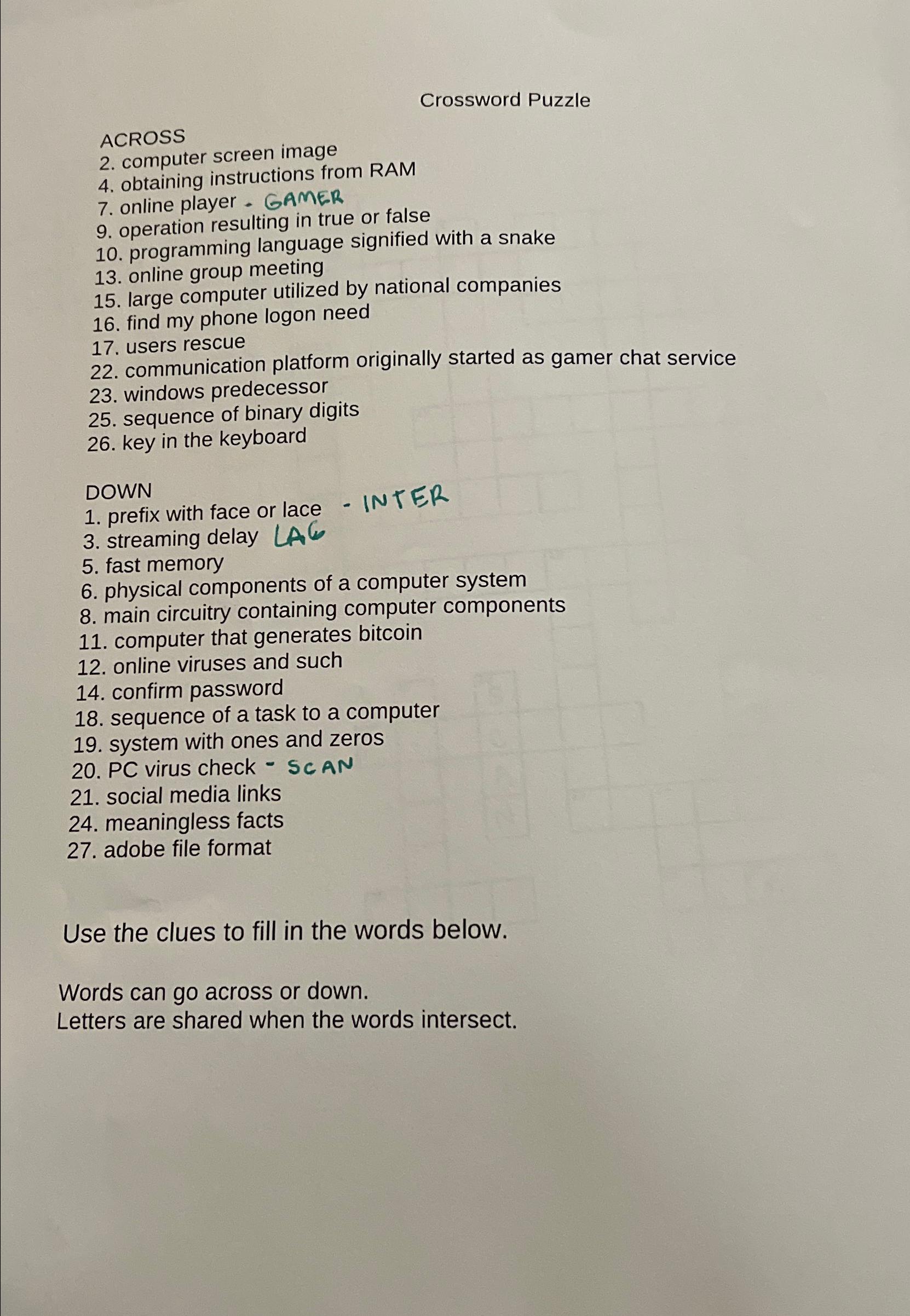 Crossword Puzzle

ACROSS
2. computer screen image
4. obtaining instructions from RAM
7. online player - GAMER
9. operation resulting in true or false
10. programming language signified with a snake
13. online group meeting
15. large computer utilized by national companies
16. find my phone logon need
17. users rescue
22. communication platform originally started as gamer chat service
23. windows predecessor
25. sequence of binary digits
26. key in the keyboard

DOWN
1. prefix with face or lace - INTER
3. streaming delay LAG
5. fast memory
6. physical components of a computer system
8. main circuitry containing computer components
11. computer that generates bitcoin
12. online viruses and such
14. confirm password
18. sequence of a task to a computer
19. system with ones and zeros
20. PC virus check - SCAN
21. social media links
24. meaningless facts
27. adobe file format

Use the clues to fill in the words below.

Words can go across or down.
Letters are shared when the words intersect.